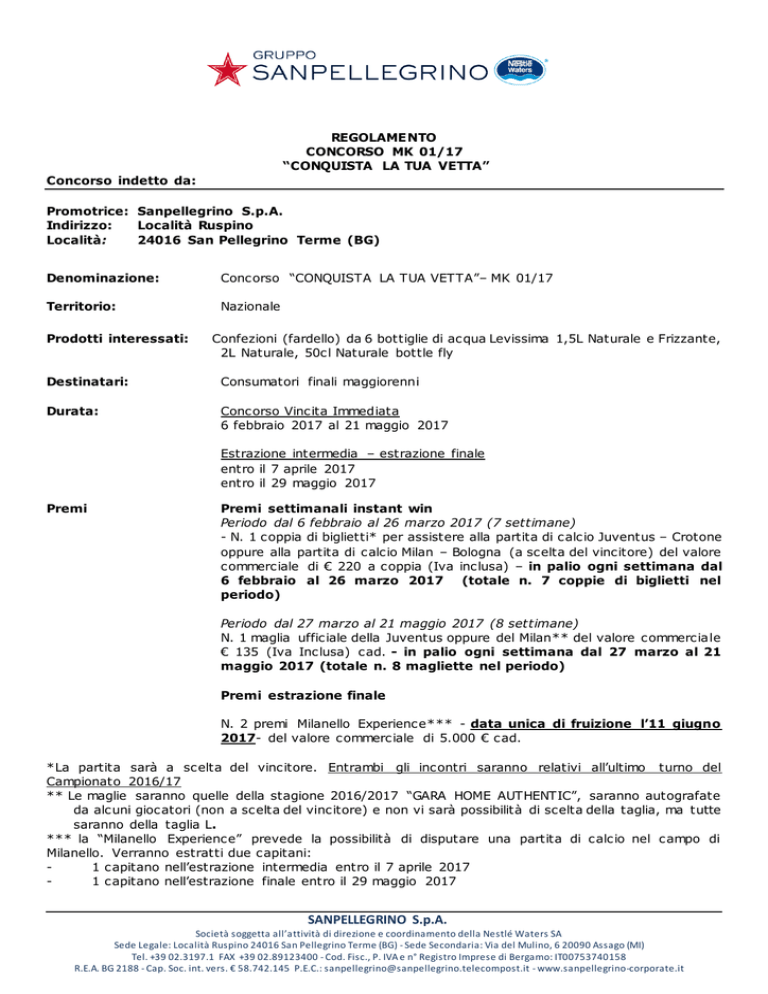 GRUPPO
SANPELLEGRINO
Nestlé Waters

REGOLAMENTO
CONCORSO MK 01/17
"CONQUISTA LA TUA VETTA"

Concorso indetto da:

Promotrice: Sanpellegrino S.p.A.
Indirizzo: Località Ruspino
Località: 24016 San Pellegrino Terme (BG)

Denominazione: Concorso "CONQUISTA LA TUA VETTA"– MK 01/17

Territorio: Nazionale

Prodotti interessati: Confezioni (fardello) da 6 bottiglie di acqua Levissima 1,5L Naturale e Frizzante, 2L Naturale, 50cl Naturale bottle fly

Destinatari: Consumatori finali maggiorenni

Durata: Concorso Vincita Immediata
6 febbraio 2017 al 21 maggio 2017

Estrazione intermedia – estrazione finale
entro il 7 aprile 2017
entro il 29 maggio 2017

Premi Premi settimanali instant win
Periodo dal 6 febbraio al 26 marzo 2017 (7 settimane)
- N. 1 coppia di biglietti* per assistere alla partita di calcio Juventus – Crotone oppure alla partita di calcio Milan – Bologna (a scelta del vincitore) del valore commerciale di € 220 a coppia (Iva inclusa) – in palio ogni settimana dal 6 febbraio al 26 marzo 2017 (totale n. 7 coppie di biglietti nel periodo)

Periodo dal 27 marzo al 21 maggio 2017 (8 settimane)
N. 1 maglia ufficiale della Juventus oppure del Milan** del valore commerciale € 135 (Iva Inclusa) cad. - in palio ogni settimana dal 27 marzo al 21 maggio 2017 (totale n. 8 magliette nel periodo)

Premi estrazione finale

N. 2 premi Milanello Experience*** - data unica di fruizione l'11 giugno 2017- del valore commerciale di 5.000 € cad.

*La partita sarà a scelta del vincitore. Entrambi gli incontri saranno relativi all'ultimo turno del Campionato 2016/17
** Le maglie saranno quelle della stagione 2016/2017 "GARA HOME AUTHENTIC", saranno autografate da alcuni giocatori (non a scelta del vincitore) e non vi sarà possibilità di scelta della taglia, ma tutte saranno della taglia L.
*** la "Milanello Experience" prevede la possibilità di disputare una partita di calcio nel campo di Milanello. Verranno estratti due capitani:
- 1 capitano nell'estrazione intermedia entro il 7 aprile 2017
- 1 capitano nell'estrazione finale entro il 29 maggio 2017

SANPELLEGRINO S.p.A.
Società soggetta all'attività di direzione e coordinamento della Nestlé Waters SA
Sede Legale: Località Ruspino 24016 San Pellegrino Terme (BG) - Sede Secondaria: Via del Mulino, 6 20090 Assago (MI)
Tel. +39 02.3197.1 FAX +39 02.89123400 - Cod. Fisc., P. IVA e n° Registro Imprese di Bergamo: IT00753740158
R.E.A. BG 2188 - Cap. Soc. int. vers. € 58.742.145 P.E.C.: sanpellegrino@sanpellegrino.telecompost.it - www.sanpellegrino-corporate.it